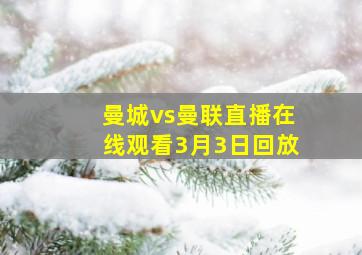 曼城vs曼联直播在线观看3月3日回放